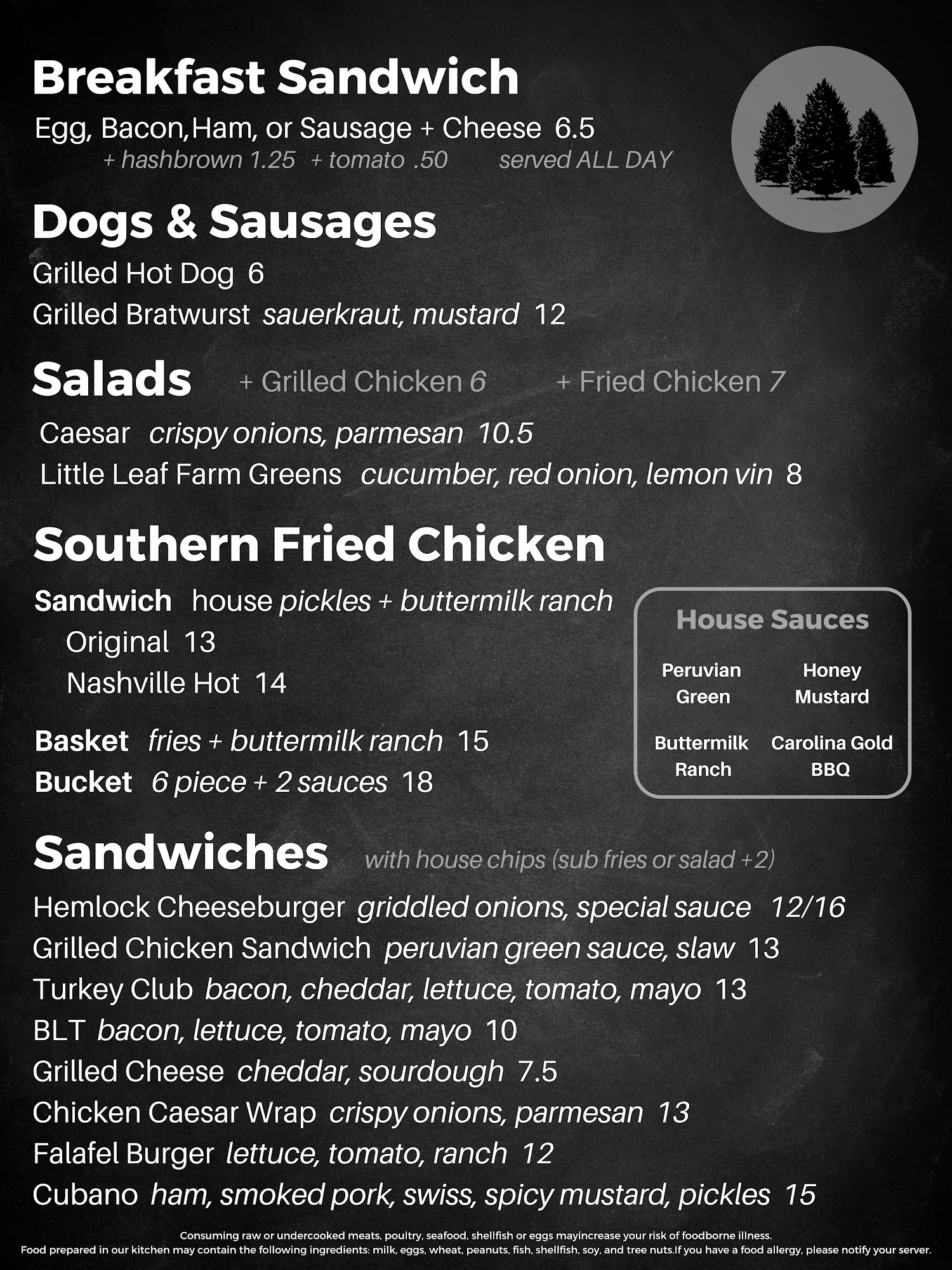 Breakfast Sandwich

Egg, Bacon,Ham, or Sausage + Cheese 6.5
+ hashbrown 1.25 + tomato .50 served ALL DAY

Dogs & Sausages

Grilled Hot Dog 6
Grilled Bratwurst sauerkraut, mustard 12

Salads + Grilled Chicken 6 + Fried Chicken 7

Caesar crispy onions, parmesan 10.5
Little Leaf Farm Greens cucumber, red onion, lemon vin 8

Southern Fried Chicken

Sandwich house pickles + buttermilk ranch
Original 13
Nashville Hot 14

Basket fries + buttermilk ranch 15
Bucket 6 piece + 2 sauces 18

House Sauces

Peruvian Green
Honey Mustard
Buttermilk Ranch
Carolina Gold BBQ

Sandwiches with house chips (sub fries or salad +2)

Hemlock Cheeseburger griddled onions, special sauce 12/16
Grilled Chicken Sandwich peruvian green sauce, slaw 13
Turkey Club bacon, cheddar, lettuce, tomato, mayo 13
BLT bacon, lettuce, tomato, mayo 10
Grilled Cheese cheddar, sourdough 7.5
Chicken Caesar Wrap crispy onions, parmesan 13
Falafel Burger lettuce, tomato, ranch 12
Cubano ham, smoked pork, swiss, spicy mustard, pickles 15

Consuming raw or undercooked meats, poultry, seafood, shellfish or eggs mayincrease your risk of foodborne illness.
Food prepared in our kitchen may contain the following ingredients: milk, eggs, wheat, peanuts, fish, shellfish, soy, and tree nuts.If you have a food allergy, please notify your server.